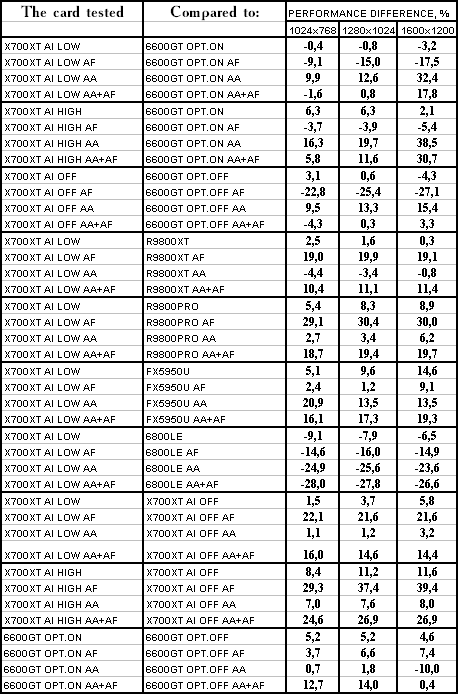 | The card tested | Compared to: | PERFORMANCE DIFFERENCE, % | | |
|---|---|---|---|---|
| | | 1024x768 | 1280x1024 | 1600x1200 |
| X700XT AI LOW | 6600GT OPT.ON | -0,4 | -0,8 | -3,2 |
| X700XT AI LOW AF | 6600GT OPT.ON AF | -9,1 | -15,0 | -17,5 |
| X700XT AI LOW AA | 6600GT OPT.ON AA | 9,9 | 12,6 | 32,4 |
| X700XT AI LOW AA+AF | 6600GT OPT.ON AA+AF | -1,6 | 0,8 | 17,8 |
| X700XT AI HIGH | 6600GT OPT.ON | 6,3 | 6,3 | 2,1 |
| X700XT AI HIGH AF | 6600GT OPT.ON AF | -3,7 | -3,9 | -5,4 |
| X700XT AI HIGH AA | 6600GT OPT.ON AA | 16,3 | 19,7 | 38,5 |
| X700XT AI HIGH AA+AF | 6600GT OPT.ON AA+AF | 5,8 | 11,6 | 30,7 |
| X700XT AI OFF | 6600GT OPT.OFF | 3,1 | 0,6 | -4,3 |
| X700XT AI OFF AF | 6600GT OPT.OFF AF | -22,8 | -25,4 | -27,1 |
| X700XT AI OFF AA | 6600GT OPT.OFF AA | 9,5 | 13,3 | 15,4 |
| X700XT AI OFF AA+AF | 6600GT OPT.OFF AA+AF | -4,3 | 0,3 | 3,3 |
| X700XT AI LOW | R9800XT | 2,5 | 1,6 | 0,3 |
| X700XT AI LOW AF | R9800XT AF | 19,0 | 19,9 | 19,1 |
| X700XT AI LOW AA | R9800XT AA | -4,4 | -3,4 | -0,8 |
| X700XT AI LOW AA+AF | R9800XT AA+AF | 10,4 | 11,1 | 11,4 |
| X700XT AI LOW | R9800PRO | 5,4 | 8,3 | 8,9 |
| X700XT AI LOW AF | R9800PRO AF | 29,1 | 30,4 | 30,0 |
| X700XT AI LOW AA | R9800PRO AA | 2,7 | 3,4 | 6,2 |
| X700XT AI LOW AA+AF | R9800PRO AA+AF | 18,7 | 19,4 | 19,7 |
| X700XT AI LOW | FX5950U | 5,1 | 9,6 | 14,6 |
| X700XT AI LOW AF | FX5950U AF | 2,4 | 1,2 | 9,1 |
| X700XT AI LOW AA | FX5950U AA | 20,9 | 13,5 | 13,5 |
| X700XT AI LOW AA+AF | FX5950U AA+AF | 16,1 | 17,3 | 19,3 |
| X700XT AI LOW | 6800LE | -9,1 | -7,9 | -6,5 |
| X700XT AI LOW AF | 6800LE AF | -14,6 | -16,0 | -14,9 |
| X700XT AI LOW AA | 6800LE AA | -24,9 | -25,6 | -23,6 |
| X700XT AI LOW AA+AF | 6800LE AA+AF | -28,0 | -27,8 | -26,6 |
| X700XT AI LOW | X700XT AI OFF | 1,5 | 3,7 | 5,8 |
| X700XT AI LOW AF | X700XT AI OFF AF | 22,1 | 21,6 | 21,6 |
| X700XT AI LOW AA | X700XT AI OFF AA | 1,1 | 1,2 | 3,2 |
| X700XT AI LOW AA+AF | X700XT AI OFF AA+AF | 16,0 | 14,6 | 14,4 |
| X700XT AI HIGH | X700XT AI OFF | 8,4 | 11,2 | 11,6 |
| X700XT AI HIGH AF | X700XT AI OFF AF | 29,3 | 37,4 | 39,4 |
| X700XT AI HIGH AA | X700XT AI OFF AA | 7,0 | 7,6 | 8,0 |
| X700XT AI HIGH AA+AF | X700XT AI OFF AA+AF | 24,6 | 26,9 | 26,9 |
| 6600GT OPT.ON | 6600GT OPT.OFF | 5,2 | 5,2 | 4,6 |
| 6600GT OPT.ON AF | 6600GT OPT.OFF AF | 3,7 | 6,6 | 7,4 |
| 6600GT OPT.ON AA | 6600GT OPT.OFF AA | 0,7 | 1,8 | -10,0 |
| 6600GT OPT.ON AA+AF | 6600GT OPT.OFF AA+AF | 12,7 | 14,0 | 0,4 |